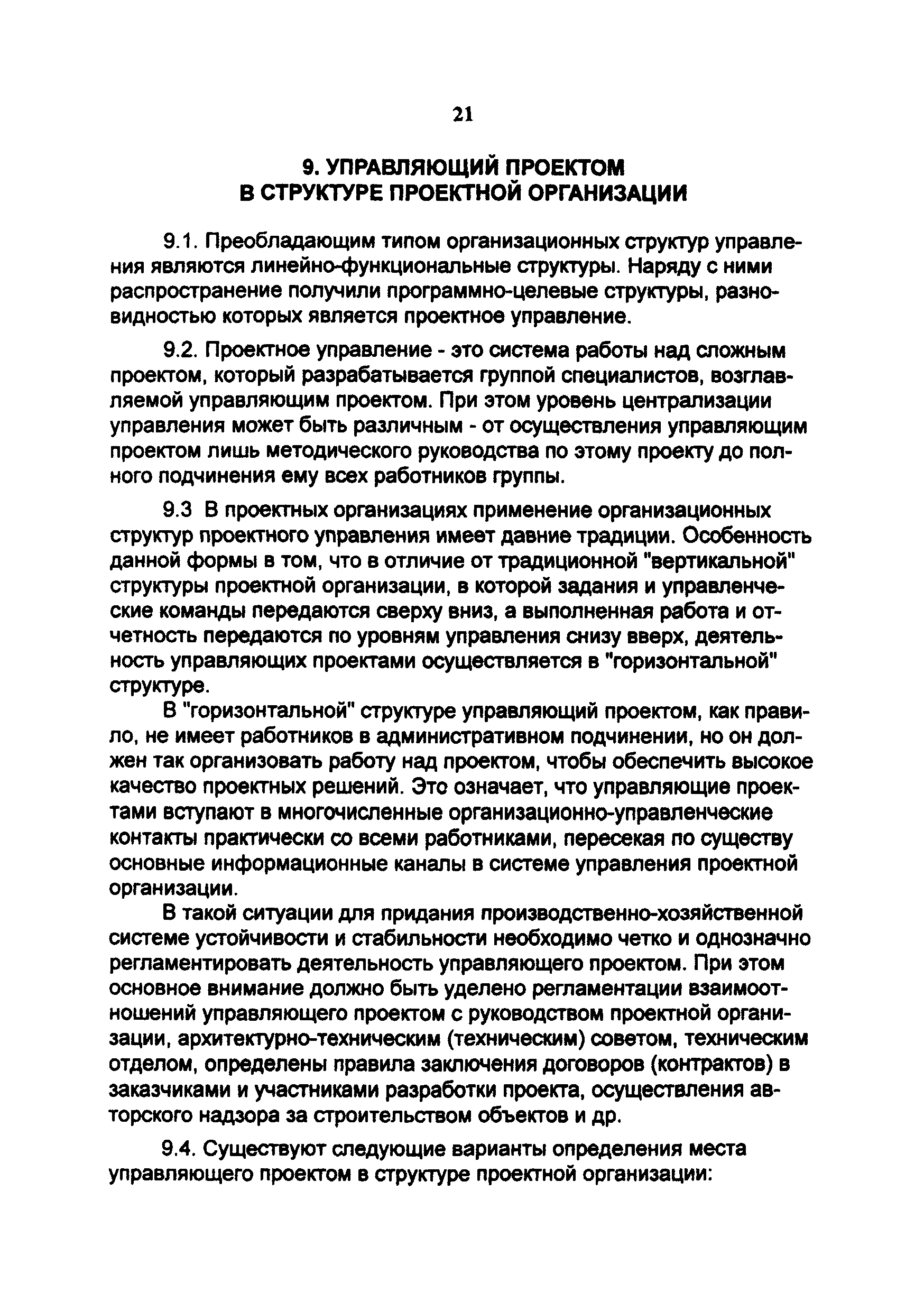 21

9. УПРАВЛЯЮЩИЙ ПРОЕКТОМ
В СТРУКТУРЕ ПРОЕКТНОЙ ОРГАНИЗАЦИИ

9.1. Преобладающим типом организационных структур управления являются линейно-функциональные структуры. Наряду с ними распространение получили программно-целевые структуры, разновидностью которых является проектное управление.

9.2. Проектное управление - это система работы над сложным проектом, который разрабатывается группой специалистов, возглавляемой управляющим проектом. При этом уровень централизации управления может быть различным - от осуществления управляющим проектом лишь методического руководства по этому проекту до полного подчинения ему всех работников группы.

9.3 В проектных организациях применение организационных структур проектного управления имеет давние традиции. Особенность данной формы в том, что в отличие от традиционной "вертикальной" структуры проектной организации, в которой задания и управленческие команды передаются сверху вниз, а выполненная работа и отчетность передаются по уровням управления снизу вверх, деятельность управляющих проектами осуществляется в "горизонтальной" структуре.

В "горизонтальной" структуре управляющий проектом, как правило, не имеет работников в административном подчинении, но он должен так организовать работу над проектом, чтобы обеспечить высокое качество проектных решений. Это означает, что управляющие проектами вступают в многочисленные организационно-управленческие контакты практически со всеми работниками, пересекая по существу основные информационные каналы в системе управления проектной организации.

В такой ситуации для придания производственно-хозяйственной системе устойчивости и стабильности необходимо четко и однозначно регламентировать деятельность управляющего проектом. При этом основное внимание должно быть уделено регламентации взаимоотношений управляющего проектом с руководством проектной организации, архитектурно-техническим (техническим) советом, техническим отделом, определены правила заключения договоров (контрактов) в заказчиками и участниками разработки проекта, осуществления авторского надзора за строительством объектов и др.

9.4. Существуют следующие варианты определения места управляющего проектом в структуре проектной организации: